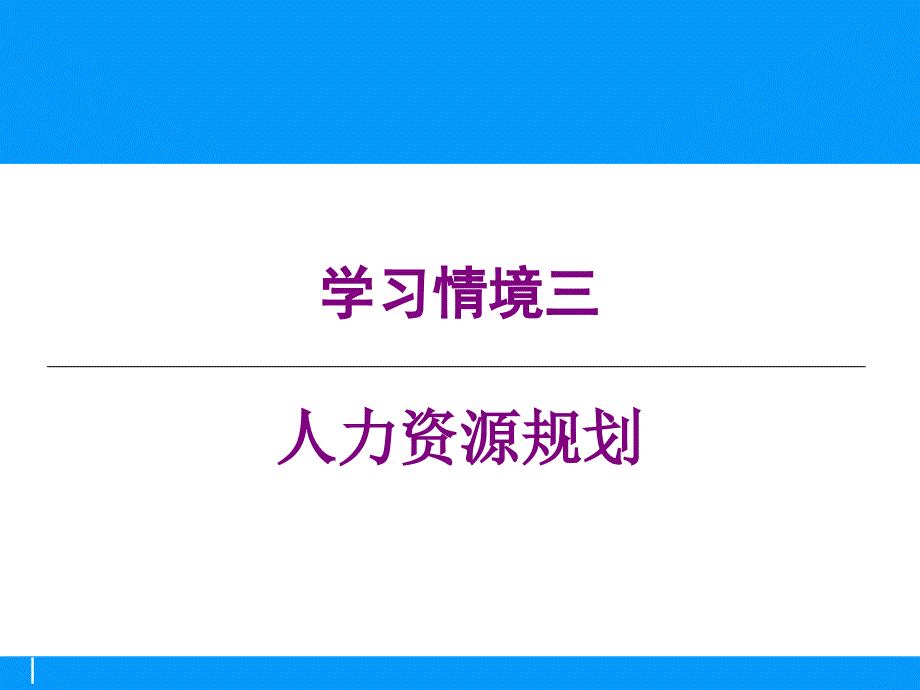 学习情境三

人力资源规划